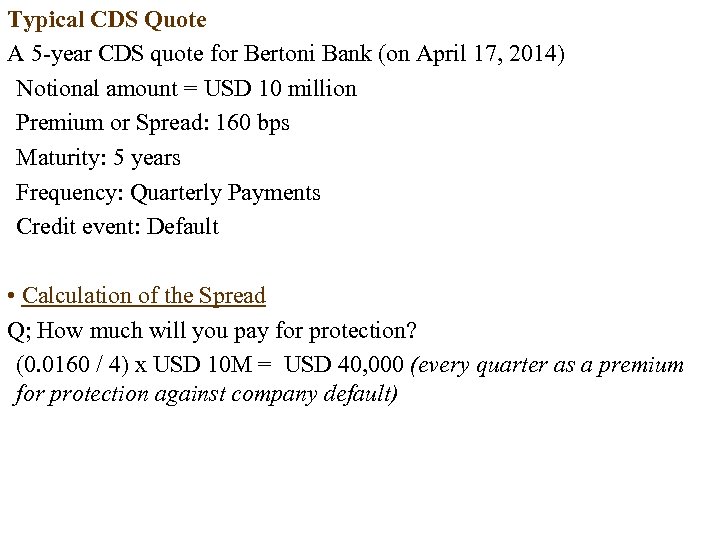 Typical CDS Quote

A 5-year CDS quote for Bertoni Bank (on April 17, 2014)

Notional amount = USD 10 million

Premium or Spread: 160 bps

Maturity: 5 years

Frequency: Quarterly Payments

Credit event: Default

• Calculation of the Spread

Q; How much will you pay for protection?

(0.0160 / 4) x USD 10M = USD 40,000 (every quarter as a premium for protection against company default)